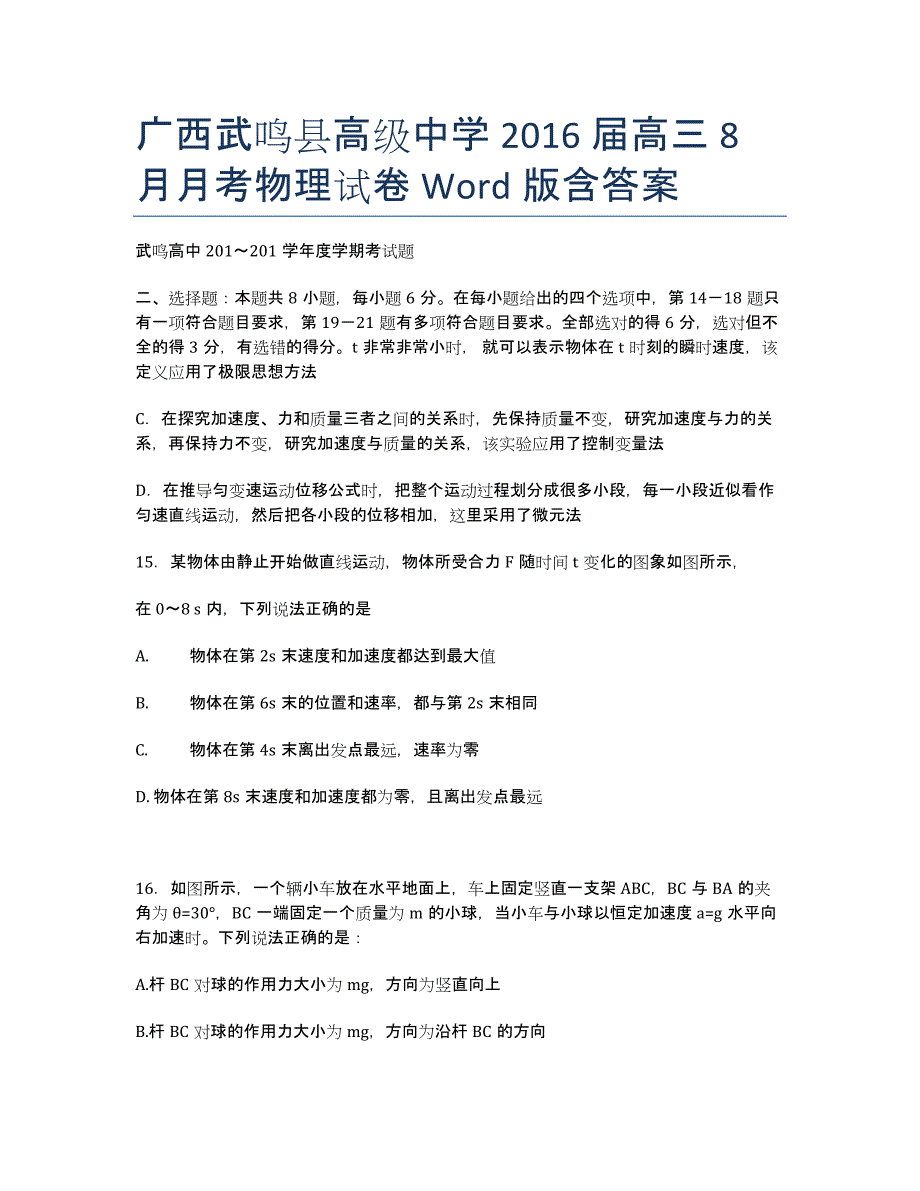 广西武鸣县高级中学 2016 届高三 8 月月考物理试卷 Word 版含答案

武鸣高中 201～201 学年度学期考试题

二、选择题：本题共 8 小题，每小题 6 分。在每小题给出的四个选项中，第 14－18 题只有一项符合题目要求，第 19－21 题有多项符合题目要求。全部选对的得 6 分，选对但不全的得 3 分，有选错的得分。t 非常非常小时，就可以表示物体在 t 时刻的瞬时速度，该定义应用了极限思想方法

C. 在探究加速度、力和质量三者之间的关系时，先保持质量不变，研究加速度与力的关系，再保持力不变，研究加速度与质量的关系，该实验应用了控制变量法

D. 在推导匀变速运动位移公式时，把整个运动过程划分成很多小段，每一小段近似看作匀速直线运动，然后把各小段的位移相加，这里采用了微元法

15. 某物体由静止开始做直线运动，物体所受合力 F 随时间 t 变化的图象如图所示，

在 0～8 s 内，下列说法正确的是

A. 物体在第 2s 末速度和加速度都达到最大值

B. 物体在第 6s 末的位置和速率，都与第 2s 末相同

C. 物体在第 4s 末离出发点最远，速率为零

D. 物体在第 8s 末速度和加速度都为零，且离出发点最远

16. 如图所示，一个辆小车放在水平地面上，车上固定竖直一支架 ABC，BC 与 BA 的夹角为 θ=30°，BC 一端固定一个质量为 m 的小球，当小车与小球以恒定加速度 a=g 水平向右加速时。下列说法正确的是：

A.杆 BC 对球的作用力大小为 mg，方向为竖直向上

B.杆 BC 对球的作用力大小为 mg，方向为沿杆 BC 的方向